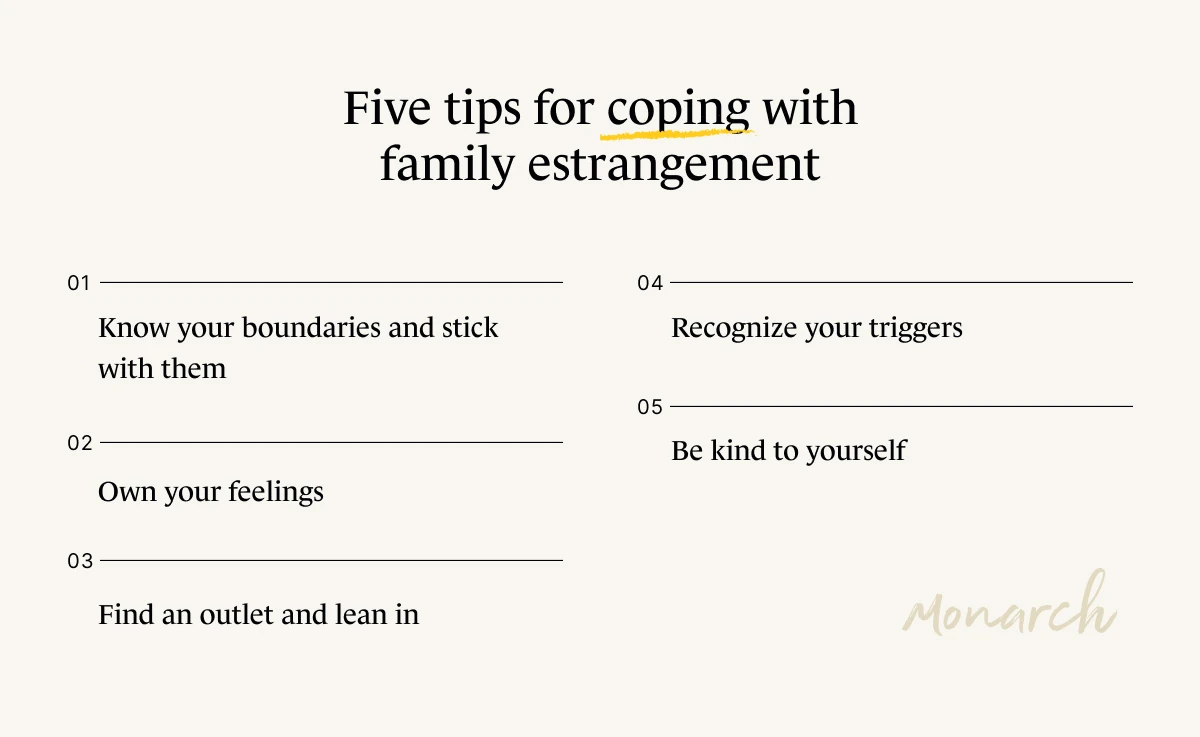 Five tips for coping with family estrangement

01

Know your boundaries and stick with them

02

Own your feelings

03

Find an outlet and lean in

04

Recognize your triggers

05

Be kind to yourself

Monarch